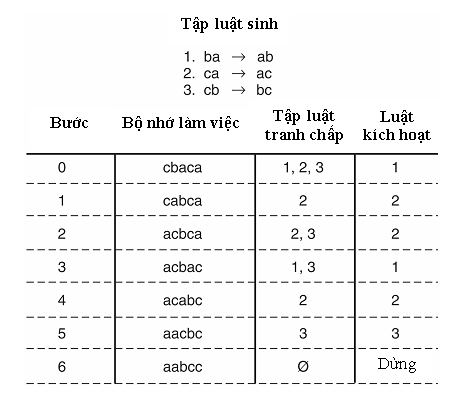 Tập luật sinh

1. ba $\rightarrow$ ab
2. ca $\rightarrow$ ac
3. cb $\rightarrow$ bc

| Bước | Bộ nhớ làm việc | Tập luật tranh chấp | Luật kích hoạt |
|---|---|---|---|
| 0 | cbaca | 1, 2, 3 | 1 |
| 1 | cabca | 2 | 2 |
| 2 | acbca | 2, 3 | 2 |
| 3 | acbac | 1, 3 | 1 |
| 4 | acabc | 2 | 2 |
| 5 | aacbc | 3 | 3 |
| 6 | aabcc | Ø | Dừng |